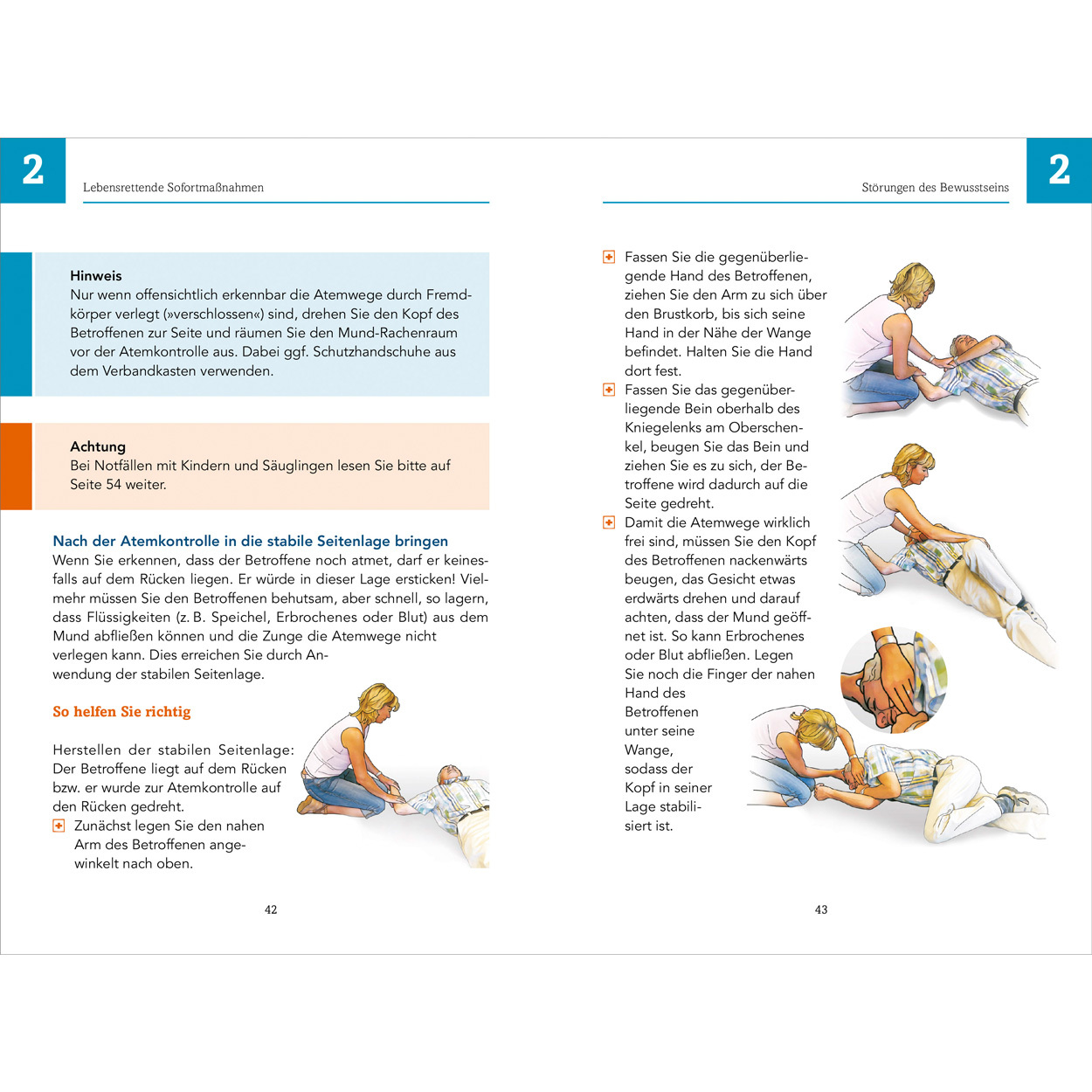 2

Lebensrettende Sofortmaßnahmen

Hinweis
Nur wenn offensichtlich erkennbar die Atemwege durch Fremdkörper verlegt (»verschlossen«) sind, drehen Sie den Kopf des Betroffenen zur Seite und räumen Sie den Mund-Rachenraum vor der Atemkontrolle aus. Dabei ggf. Schutzhandschuhe aus dem Verbandkasten verwenden.

Achtung
Bei Notfällen mit Kindern und Säuglingen lesen Sie bitte auf Seite 54 weiter.

Nach der Atemkontrolle in die stabile Seitenlage bringen
Wenn Sie erkennen, dass der Betroffene noch atmet, darf er keinesfalls auf dem Rücken liegen. Er würde in dieser Lage ersticken! Vielmehr müssen Sie den Betroffenen behutsam, aber schnell, so lagern, dass Flüssigkeiten (z. B. Speichel, Erbrochenes oder Blut) aus dem Mund abfließen können und die Zunge die Atemwege nicht verlegen kann. Dies erreichen Sie durch Anwendung der stabilen Seitenlage.

So helfen Sie richtig

Herstellen der stabilen Seitenlage: Der Betroffene liegt auf dem Rücken bzw. er wurde zur Atemkontrolle auf den Rücken gedreht.
Zunächst legen Sie den nahen Arm des Betroffenen angewinkelt nach oben.

42

Störungen des Bewusstseins

2

Fassen Sie die gegenüberliegende Hand des Betroffenen, ziehen Sie den Arm zu sich über den Brustkorb, bis sich seine Hand in der Nähe der Wange befindet. Halten Sie die Hand dort fest.
Fassen Sie das gegenüberliegende Bein oberhalb des Kniegelenks am Oberschenkel, beugen Sie das Bein und ziehen Sie es zu sich, der Betroffene wird dadurch auf die Seite gedreht.
Damit die Atemwege wirklich frei sind, müssen Sie den Kopf des Betroffenen nackenwärts beugen, das Gesicht etwas erdwärts drehen und darauf achten, dass der Mund geöffnet ist. So kann Erbrochenes oder Blut abfließen. Legen Sie noch die Finger der nahen Hand des Betroffenen unter seine Wange, sodass der Kopf in seiner Lage stabilisiert ist.

43